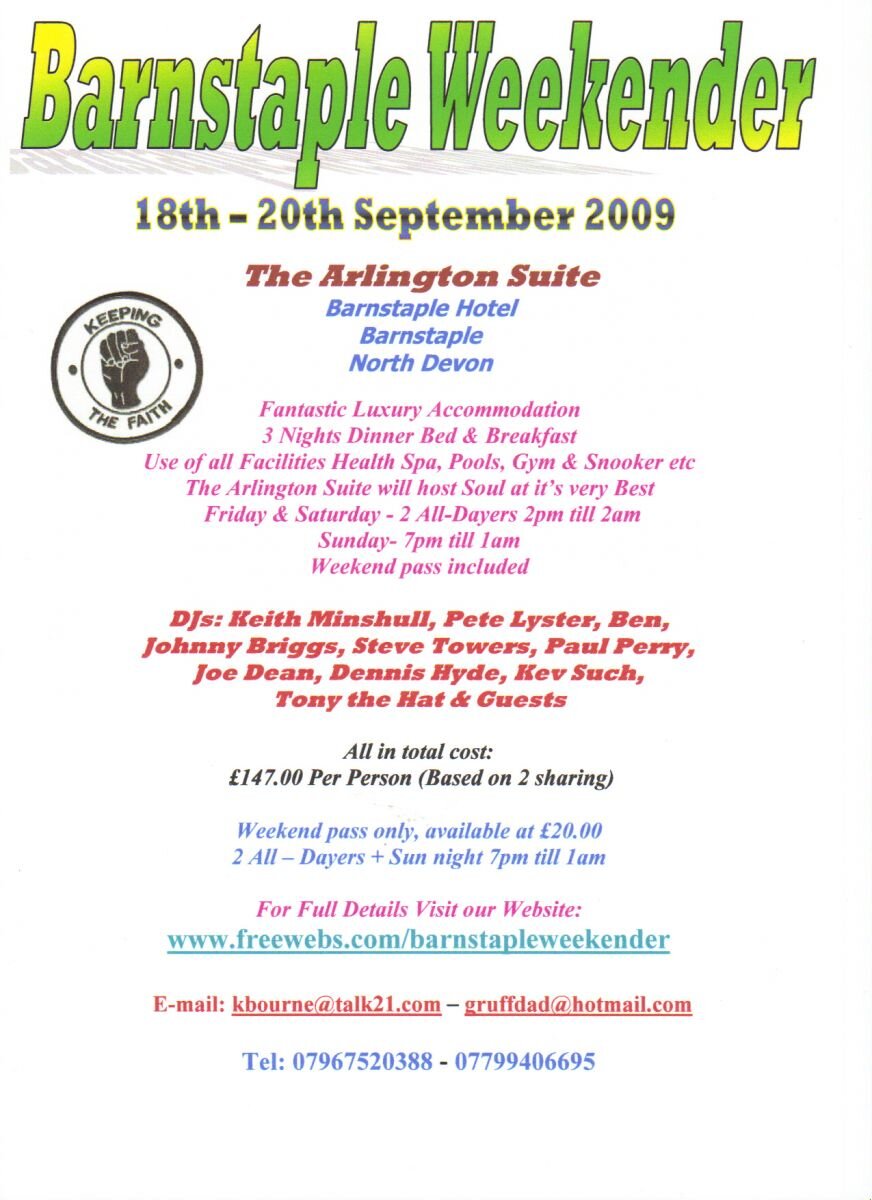 Barnstaple Weekender

18th – 20th September 2009

The Arlington Suite
Barnstaple Hotel
Barnstaple
North Devon

KEEPING THE FAITH

Fantastic Luxury Accommodation
3 Nights Dinner Bed & Breakfast
Use of all Facilities Health Spa, Pools, Gym & Snooker etc
The Arlington Suite will host Soul at it's very Best
Friday & Saturday - 2 All-Dayers 2pm till 2am
Sunday- 7pm till 1am
Weekend pass included

DJs: Keith Minshull, Pete Lyster, Ben, Johnny Briggs, Steve Towers, Paul Perry, Joe Dean, Dennis Hyde, Kev Such, Tony the Hat & Guests

All in total cost:
£147.00 Per Person (Based on 2 sharing)

Weekend pass only, available at £20.00
2 All – Dayers + Sun night 7pm till 1am

For Full Details Visit our Website:
www.freewebs.com/barnstapleweekender

E-mail: kbourne@talk21.com – gruffdad@hotmail.com

Tel: 07967520388 - 07799406695